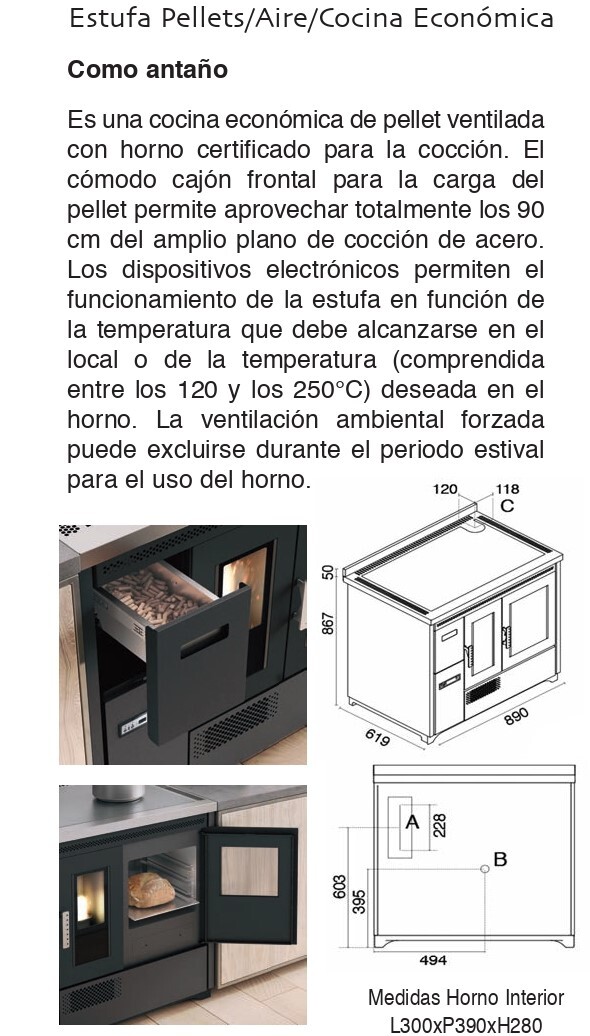 Estufa Pellets/Aire/Cocina Económica

Como antaño

Es una cocina económica de pellet ventilada con horno certificado para la cocción. El cómodo cajón frontal para la carga del pellet permite aprovechar totalmente los 90 cm del amplio plano de cocción de acero. Los dispositivos electrónicos permiten el funcionamiento de la estufa en función de la temperatura que debe alcanzarse en el local o de la temperatura (comprendida entre los 120 y los 250°C) deseada en el horno. La ventilación ambiental forzada puede excluirse durante el periodo estival para el uso del horno.

120
118
C
50
867
619
890

A
228
B
603
395
494

Medidas Horno Interior
L300xP390xH280